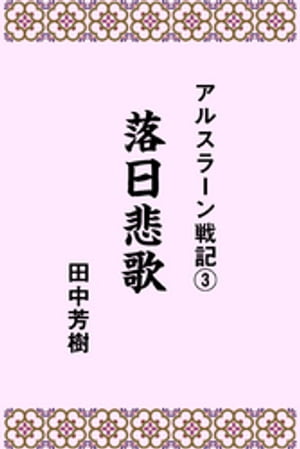 アルスラーン戦記③

落日悲歌

田中芳樹